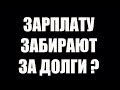 ЗАРПЛАТУ
ЗАБИРАЮТ
ЗА ДОЛГИ ?